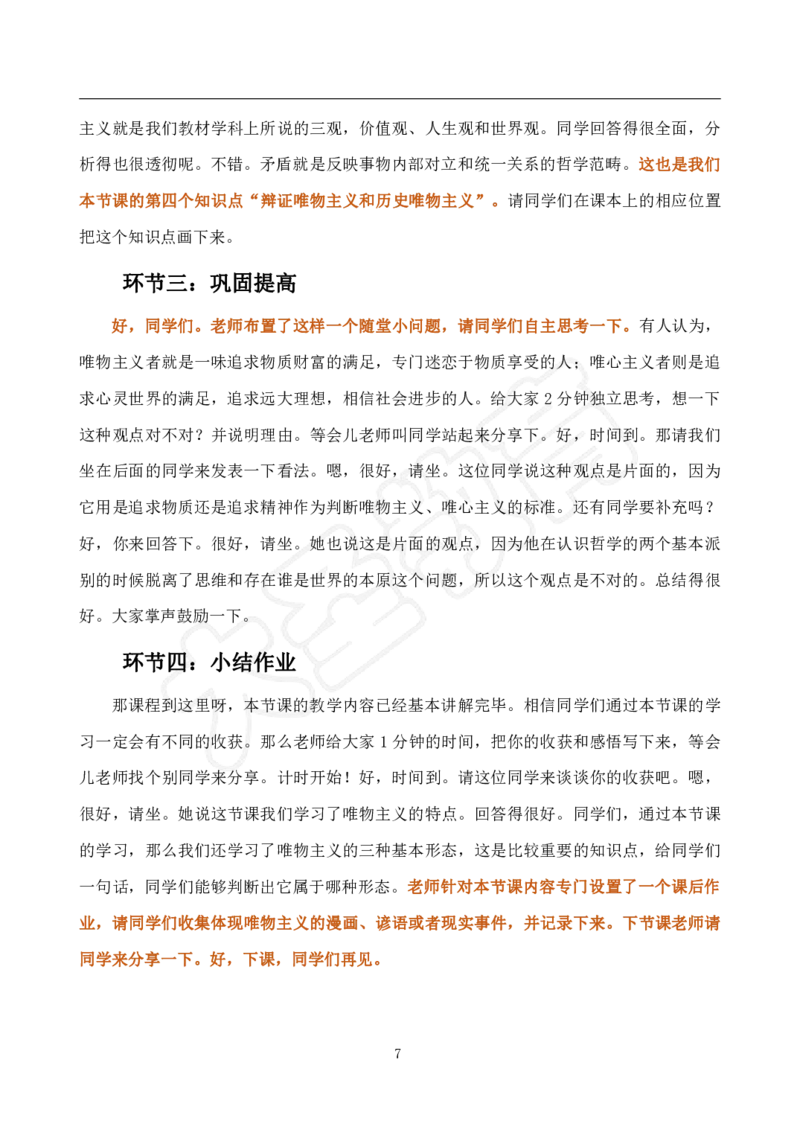 主义就是我们教材学科上所说的三观，价值观、人生观和世界观。同学回答得很全面，分析得也很透彻呢。不错。矛盾就是反映事物内部对立和统一关系的哲学范畴。这也是我们本节课的第四个知识点“辩证唯物主义和历史唯物主义”。请同学们在课本上的相应位置把这个知识点画下来。

环节三：巩固提高

好，同学们。老师布置了这样一个随堂小问题，请同学们自主思考一下。有人认为，唯物主义者就是一味追求物质财富的满足，专门迷恋于物质享受的人；唯心主义者则是追求心灵世界的满足，追求远大理想，相信社会进步的人。给大家 2 分钟独立思考，想一下这种观点对不对？并说明理由。等会儿老师叫同学站起来分享下。好，时间到。那请我们坐在后面的同学来发表一下看法。嗯，很好，请坐。这位同学说这种观点是片面的，因为它用是追求物质还是追求精神作为判断唯物主义、唯心主义的标准。还有同学要补充吗？好，你来回答下。很好，请坐。她也说这是片面的观点，因为他在认识哲学的两个基本派别的时候脱离了思维和存在谁是世界的本原这个问题，所以这个观点是不对的。总结得很好。大家掌声鼓励一下。

环节四：小结作业

那课程到这里呀，本节课的教学内容已经基本讲解完毕。相信同学们通过本节课的学习一定会有不同的收获。那么老师给大家 1 分钟的时间，把你的收获和感悟写下来，等会儿老师找个别同学来分享。计时开始！好，时间到。请这位同学来谈谈你的收获吧。嗯，很好，请坐。她说这节课我们学习了唯物主义的特点。回答得很好。同学们，通过本节课的学习，那么我们还学习了唯物主义的三种基本形态，这是比较重要的知识点，给同学们一句话，同学们能够判断出它属于哪种形态。老师针对本节课内容专门设置了一个课后作业，请同学们收集体现唯物主义的漫画、谚语或者现实事件，并记录下来。下节课老师请同学来分享一下。好，下课，同学们再见。

7